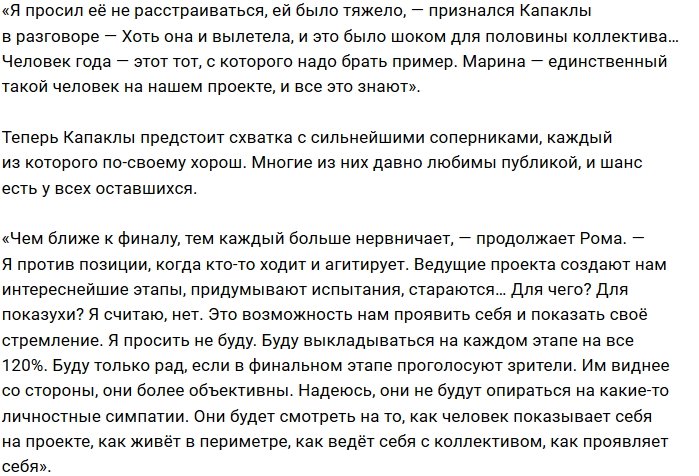 «Я просил её не расстраиваться, ей было тяжело, — признался Капаклы в разговоре — Хоть она и вылетела, и это было шоком для половины коллектива… Человек года — этот тот, с которого надо брать пример. Марина — единственный такой человек на нашем проекте, и все это знают».

Теперь Капаклы предстоит схватка с сильнейшими соперниками, каждый из которого по-своему хорош. Многие из них давно любимы публикой, и шанс есть у всех оставшихся.

«Чем ближе к финалу, тем каждый больше нервничает, — продолжает Рома. — Я против позиции, когда кто-то ходит и агитирует. Ведущие проекта создают нам интереснейшие этапы, придумывают испытания, стараются… Для чего? Для показухи? Я считаю, нет. Это возможность нам проявить себя и показать своё стремление. Я просить не буду. Буду выкладываться на каждом этапе на все 120%. Буду только рад, если в финальном этапе проголосуют зрители. Им виднее со стороны, они более объективны. Надеюсь, они не будут опираться на какие-то личностные симпатии. Они будет смотреть на то, как человек показывает себя на проекте, как живёт в периметре, как ведёт себя с коллективом, как проявляет себя».